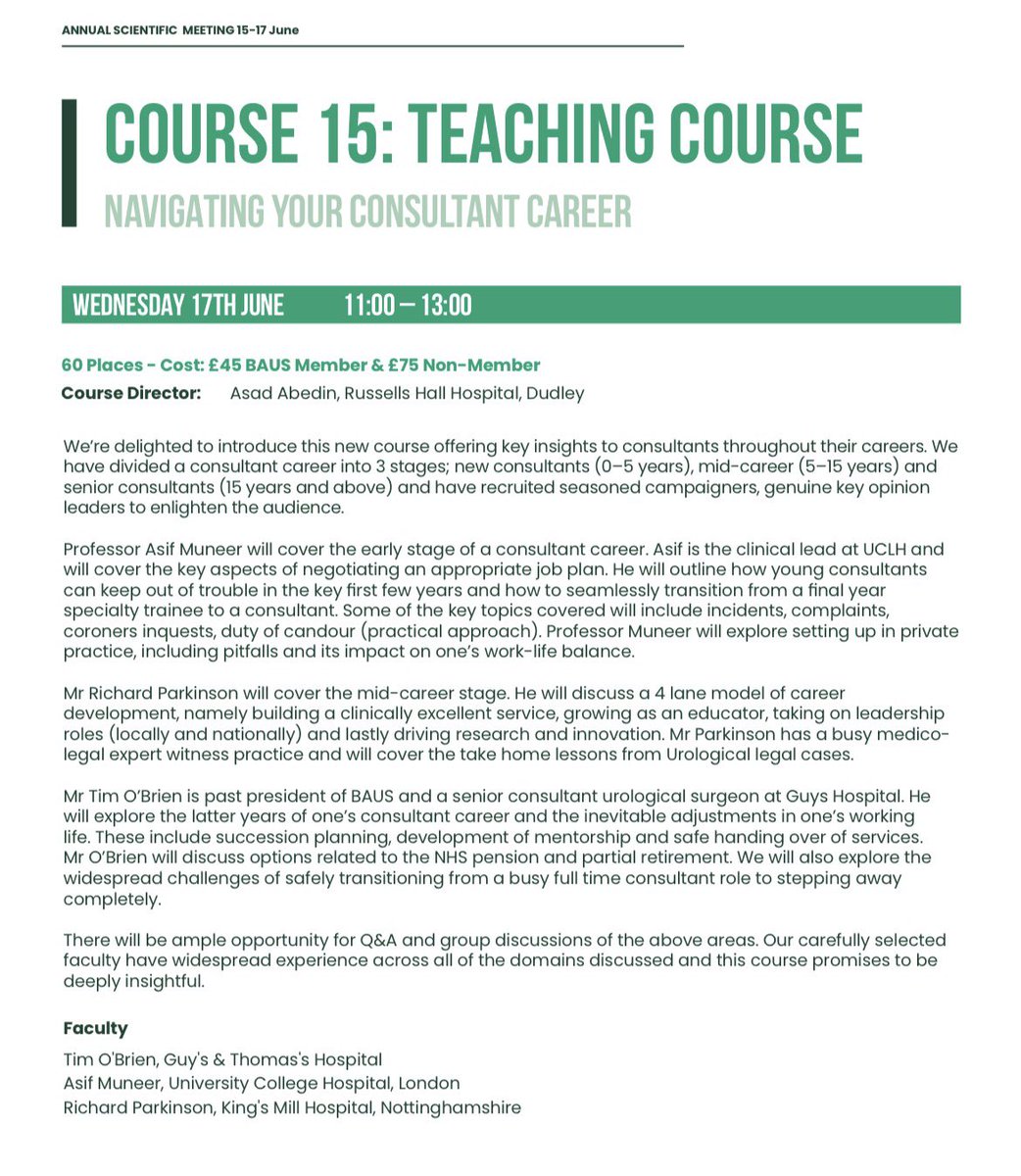 ANNUAL SCIENTIFIC MEETING 15-17 June

COURSE 15: TEACHING COURSE

NAVIGATING YOUR CONSULTANT CAREER

WEDNESDAY 17TH JUNE 11:00 – 13:00

60 Places - Cost: £45 BAUS Member & £75 Non-Member

Course Director: Asad Abedin, Russells Hall Hospital, Dudley

We're delighted to introduce this new course offering key insights to consultants throughout their careers. We have divided a consultant career into 3 stages; new consultants (0–5 years), mid-career (5–15 years) and senior consultants (15 years and above) and have recruited seasoned campaigners, genuine key opinion leaders to enlighten the audience.

Professor Asif Muneer will cover the early stage of a consultant career. Asif is the clinical lead at UCLH and will cover the key aspects of negotiating an appropriate job plan. He will outline how young consultants can keep out of trouble in the key first few years and how to seamlessly transition from a final year specialty trainee to a consultant. Some of the key topics covered will include incidents, complaints, coroners inquests, duty of candour (practical approach). Professor Muneer will explore setting up in private practice, including pitfalls and its impact on one's work-life balance.

Mr Richard Parkinson will cover the mid-career stage. He will discuss a 4 lane model of career development, namely building a clinically excellent service, growing as an educator, taking on leadership roles (locally and nationally) and lastly driving research and innovation. Mr Parkinson has a busy medico-legal expert witness practice and will cover the take home lessons from Urological legal cases.

Mr Tim O'Brien is past president of BAUS and a senior consultant urological surgeon at Guys Hospital. He will explore the latter years of one's consultant career and the inevitable adjustments in one's working life. These include succession planning, development of mentorship and safe handing over of services. Mr O'Brien will discuss options related to the NHS pension and partial retirement. We will also explore the widespread challenges of safely transitioning from a busy full time consultant role to stepping away completely.

There will be ample opportunity for Q&A and group discussions of the above areas. Our carefully selected faculty have widespread experience across all of the domains discussed and this course promises to be deeply insightful.

Faculty

Tim O'Brien, Guy's & Thomas's Hospital
Asif Muneer, University College Hospital, London
Richard Parkinson, King's Mill Hospital, Nottinghamshire